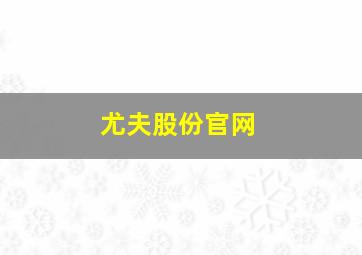 尤夫股份官网